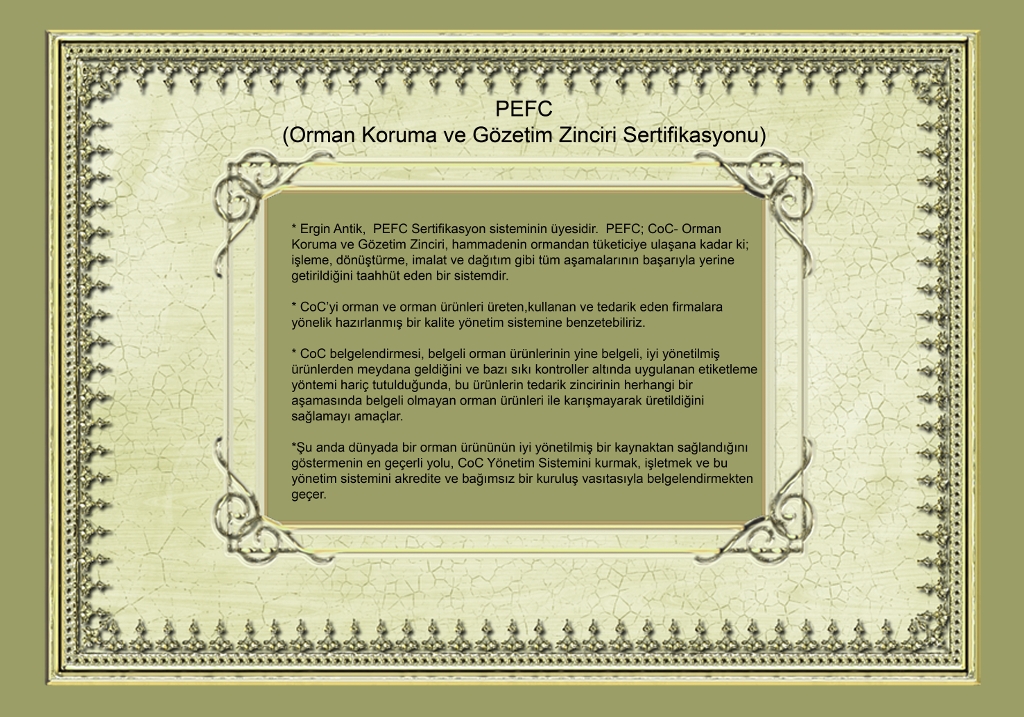 PEFC
(Orman Koruma ve Gözetim Zinciri Sertifikasyonu)

* Ergin Antik, PEFC Sertifikasyon sisteminin üyesidir. PEFC; CoC- Orman Koruma ve Gözetim Zinciri, hammadenin ormandan tüketiciye ulaşana kadar ki; işleme, dönüştürme, imalat ve dağıtım gibi tüm aşamalarının başarıyla yerine getirildiğini taahhüt eden bir sistemdir.

* CoC'yi orman ve orman ürünleri üreten,kullanan ve tedarik eden firmalara yönelik hazırlanmış bir kalite yönetim sistemine benzetebiliriz.

* CoC belgelendirmesi, belgeli orman ürünlerinin yine belgeli, iyi yönetilmiş ürünlerden meydana geldiğini ve bazı sıkı kontroller altında uygulanan etiketleme yöntemi hariç tutulduğunda, bu ürünlerin tedarik zincirinin herhangi bir aşamasında belgeli olmayan orman ürünleri ile karışmayarak üretildiğini sağlamayı amaçlar.

*Şu anda dünyada bir orman ürününün iyi yönetilmiş bir kaynaktan sağlandığını göstermenin en geçerli yolu, CoC Yönetim Sistemini kurmak, işletmek ve bu yönetim sistemini akredite ve bağımsız bir kuruluş vasıtasıyla belgelendirmekten geçer.